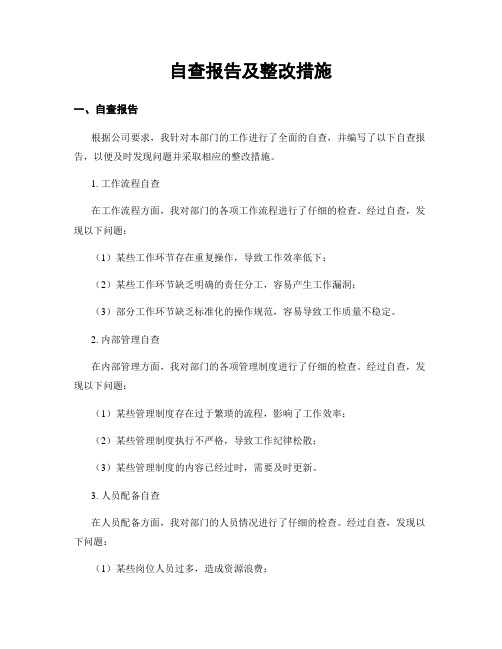 自查报告及整改措施

一、自查报告

根据公司要求，我针对本部门的工作进行了全面的自查，并编写了以下自查报告，以便及时发现问题并采取相应的整改措施。

1. 工作流程自查

在工作流程方面，我对部门的各项工作流程进行了仔细的检查。经过自查，发现以下问题：

（1）某些工作环节存在重复操作，导致工作效率低下；

（2）某些工作环节缺乏明确的责任分工，容易产生工作漏洞；

（3）部分工作环节缺乏标准化的操作规范，容易导致工作质量不稳定。

2. 内部管理自查

在内部管理方面，我对部门的各项管理制度进行了仔细的检查。经过自查，发现以下问题：

（1）某些管理制度存在过于繁琐的流程，影响了工作效率；

（2）某些管理制度执行不严格，导致工作纪律松散；

（3）某些管理制度的内容已经过时，需要及时更新。

3. 人员配备自查

在人员配备方面，我对部门的人员情况进行了仔细的检查。经过自查，发现以下问题：

（1）某些岗位人员过多，造成资源浪费；